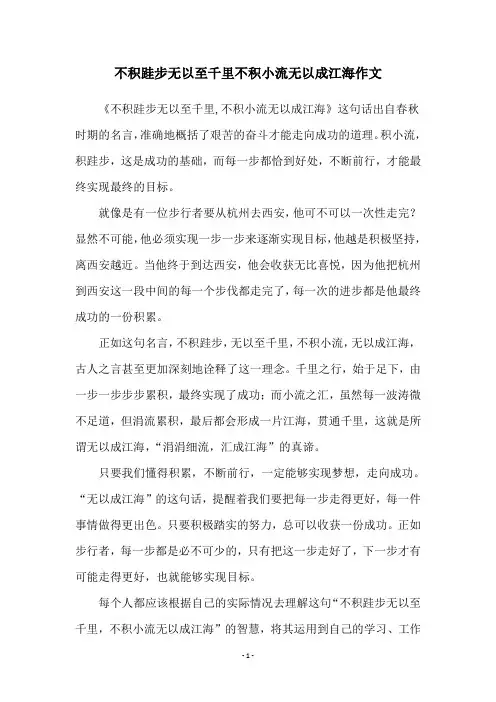 不积跬步无以至千里不积小流无以成江海作文

《不积跬步无以至千里,不积小流无以成江海》这句话出自春秋时期的名言,准确地概括了艰苦的奋斗才能走向成功的道理。积小流,积跬步,这是成功的基础,而每一步都恰到好处,不断前行,才能最终实现最终的目标。

就像是有一位步行者要从杭州去西安,他可不可以一次性走完?显然不可能,他必须实现一步一步来逐渐实现目标,他越是积极坚持,离西安越近。当他终于到达西安,他会收获无比喜悦,因为他把杭州到西安这一段中间的每一个步伐都走完了,每一次的进步都是他最终成功的一份积累。

正如这句名言,不积跬步,无以至千里,不积小流,无以成江海,古人之言甚至更加深刻地诠释了这一理念。千里之行,始于足下,由一步一步步步累积,最终实现了成功;而小流之汇,虽然每一波涛微不足道,但涓流累积,最后都会形成一片江海,贯通千里,这就是所谓无以成江海,“涓涓细流,汇成江海”的真谛。

只要我们懂得积累,不断前行,一定能够实现梦想,走向成功。“无以成江海”的这句话,提醒着我们要把每一步走得更好,每一件事情做得更出色。只要积极踏实的努力,总可以收获一份成功。正如步行者,每一步都是必不可少的,只有把这一步走好了,下一步才有可能走得更好,也就能够实现目标。

每个人都应该根据自己的实际情况去理解这句“不积跬步无以至千里,不积小流无以成江海”的智慧,将其运用到自己的学习、工作

- 1 -